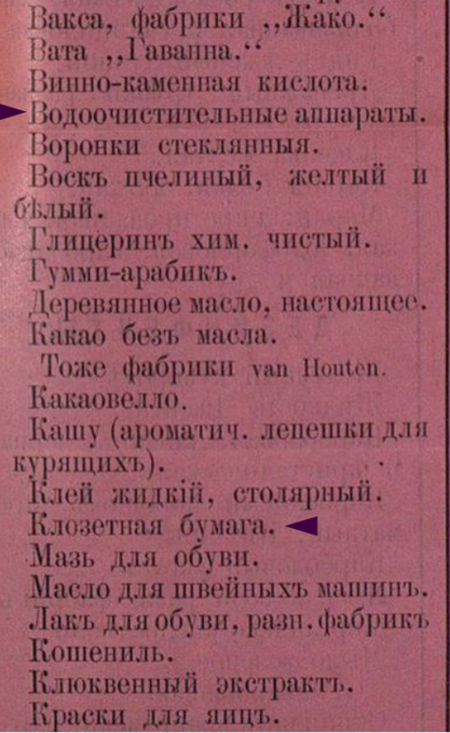 Вакса, фабрики „Жако.“
Вата „Гаванна.“
Винно-каменная кислота.
Водоочистительные аппараты.
Воронки стеклянныя.
Воскъ пчелиный, желтый и бѣлый.
Глицеринъ хим. чистый.
Гумми-арабикъ.
Деревянное масло, настоящее.
Какао безъ масла.
Тоже фабрики van Houten.
Какаовелло.
Кашу (ароматич. лепешки для курящихъ).
Клей жидкій, столярный.
Клозетная бумага.
Мазь для обуви.
Масло для швейныхъ машинъ.
Лакъ для обуви, разн. фабрикъ
Кошениль.
Клюквенный экстрактъ.
Краски для яицъ.